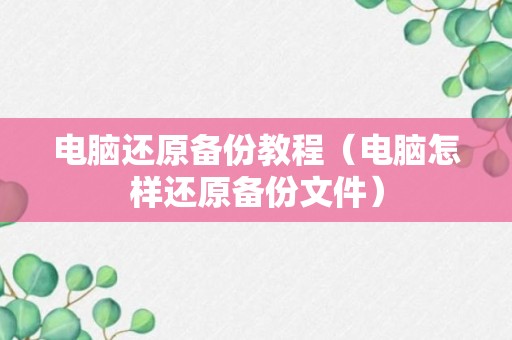 电脑还原备份教程（电脑怎样还原备份文件）